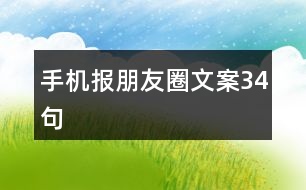 手机报朋友圈文案34句